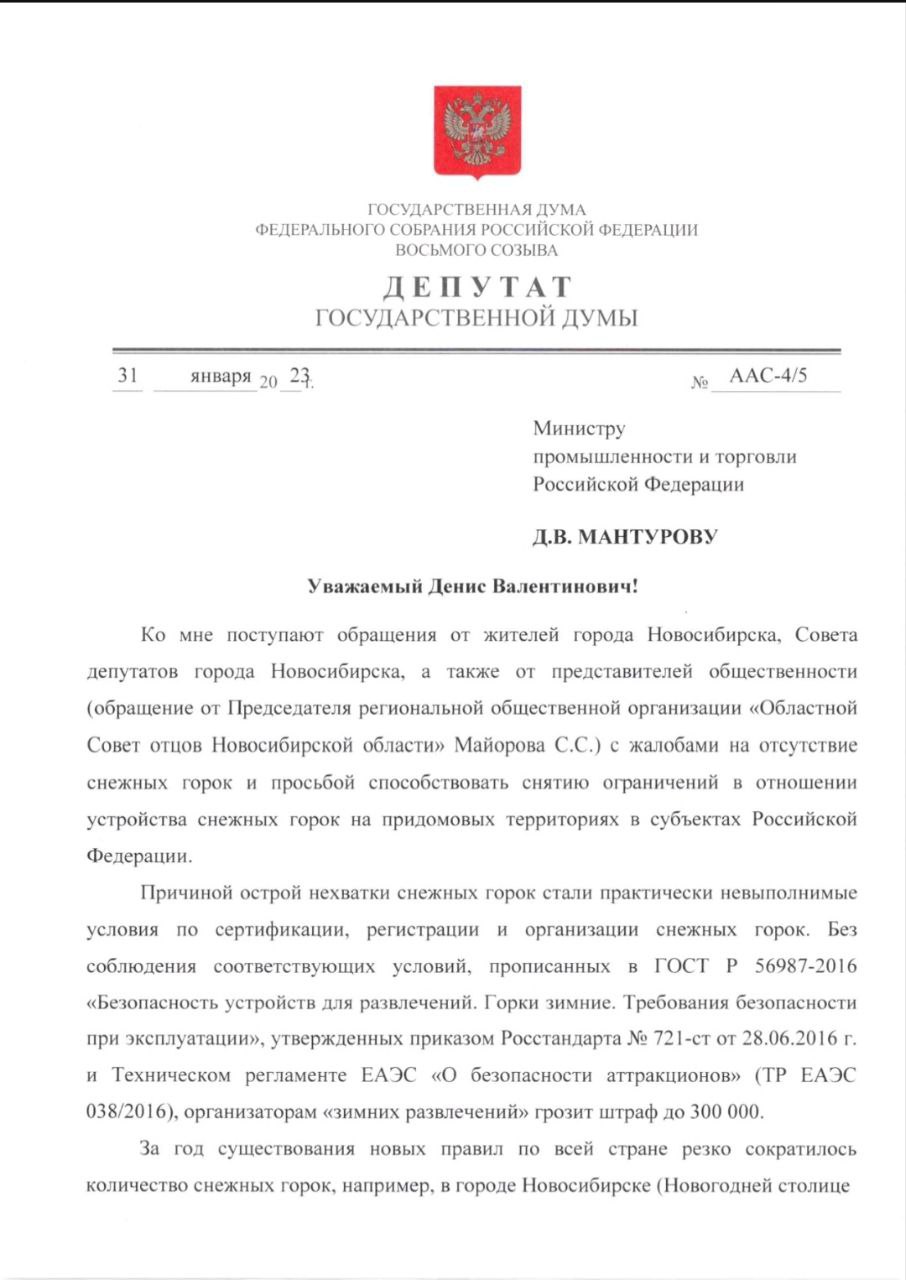 ГОСУДАРСТВЕННАЯ ДУМА
ФЕДЕРАЛЬНОГО СОБРАНИЯ РОССИЙСКОЙ ФЕДЕРАЦИИ
ВОСЬМОГО СОЗЫВА

ДЕПУТАТ
ГОСУДАРСТВЕННОЙ ДУМЫ

31 января 20 23 г. № ААС-4/5

Министру
промышленности и торговли
Российской Федерации

Д.В. МАНТУРОВУ

Уважаемый Денис Валентинович!

Ко мне поступают обращения от жителей города Новосибирска, Совета депутатов города Новосибирска, а также от представителей общественности (обращение от Председателя региональной общественной организации «Областной Совет отцов Новосибирской области» Майорова С.С.) с жалобами на отсутствие снежных горок и просьбой способствовать снятию ограничений в отношении устройства снежных горок на придомовых территориях в субъектах Российской Федерации.

Причиной острой нехватки снежных горок стали практически невыполнимые условия по сертификации, регистрации и организации снежных горок. Без соблюдения соответствующих условий, прописанных в ГОСТ Р 56987-2016 «Безопасность устройств для развлечений. Горки зимние. Требования безопасности при эксплуатации», утвержденных приказом Росстандарта № 721-ст от 28.06.2016 г. и Техническом регламенте ЕАЭС «О безопасности аттракционов» (ТР ЕАЭС 038/2016), организаторам «зимних развлечений» грозит штраф до 300 000.

За год существования новых правил по всей стране резко сократилось количество снежных горок, например, в городе Новосибирске (Новогодней столице